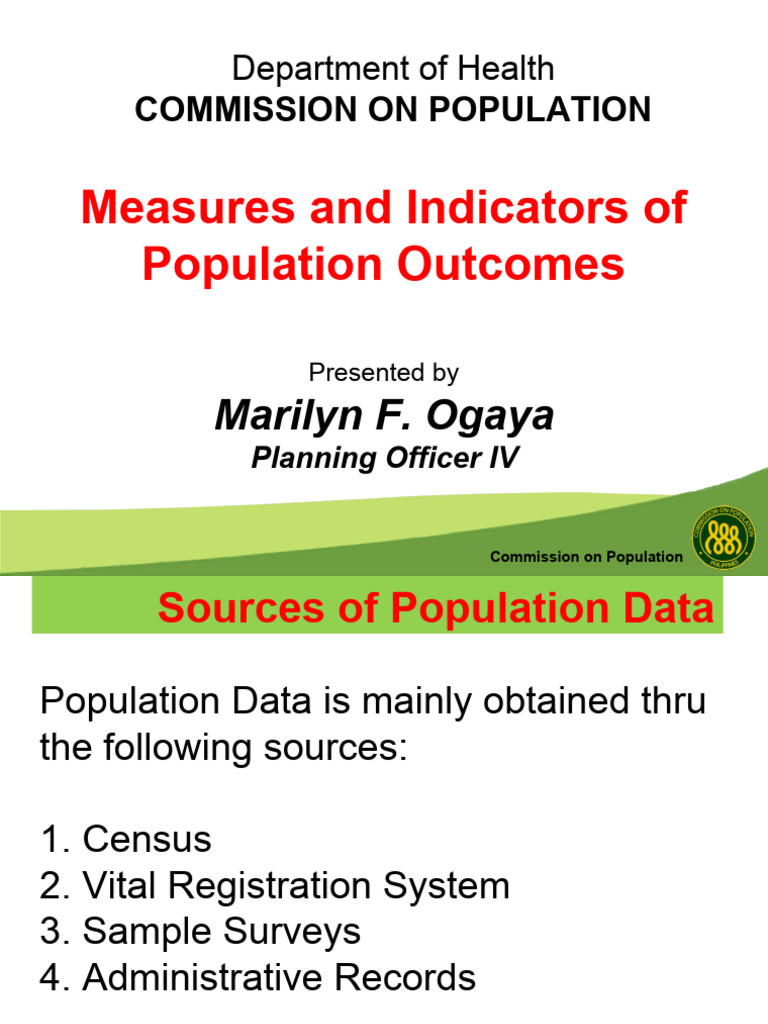 Department of Health
COMMISSION ON POPULATION

Measures and Indicators of Population Outcomes

Presented by

Marilyn F. Ogaya

Planning Officer IV

Commission on Population

COMMISSION ON POPULATION PHILIPPINES

Sources of Population Data

Population Data is mainly obtained thru the following sources:

1. Census
2. Vital Registration System
3. Sample Surveys
4. Administrative Records